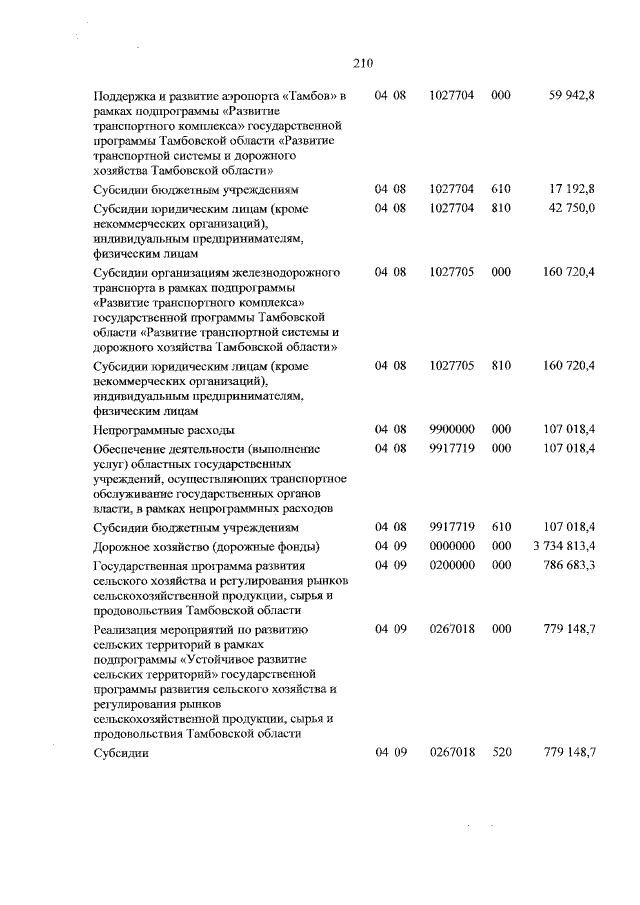 210

| | | | | |
|---|---|---|---|---|
| Поддержка и развитие аэропорта «Тамбов» в рамках подпрограммы «Развитие транспортного комплекса» государственной программы Тамбовской области «Развитие транспортной системы и дорожного хозяйства Тамбовской области» | 04 08 | 1027704 | 000 | 59 942,8 |
| Субсидии бюджетным учреждениям | 04 08 | 1027704 | 610 | 17 192,8 |
| Субсидии юридическим лицам (кроме некоммерческих организаций), индивидуальным предпринимателям, физическим лицам | 04 08 | 1027704 | 810 | 42 750,0 |
| Субсидии организациям железнодорожного транспорта в рамках подпрограммы «Развитие транспортного комплекса» государственной программы Тамбовской области «Развитие транспортной системы и дорожного хозяйства Тамбовской области» | 04 08 | 1027705 | 000 | 160 720,4 |
| Субсидии юридическим лицам (кроме некоммерческих организаций), индивидуальным предпринимателям, физическим лицам | 04 08 | 1027705 | 810 | 160 720,4 |
| Непрограммные расходы | 04 08 | 9900000 | 000 | 107 018,4 |
| Обеспечение деятельности (выполнение услуг) областных государственных учреждений, осуществляющих транспортное обслуживание государственных органов власти, в рамках непрограммных расходов | 04 08 | 9917719 | 000 | 107 018,4 |
| Субсидии бюджетным учреждениям | 04 08 | 9917719 | 610 | 107 018,4 |
| Дорожное хозяйство (дорожные фонды) | 04 09 | 0000000 | 000 | 3 734 813,4 |
| Государственная программа развития сельского хозяйства и регулирования рынков сельскохозяйственной продукции, сырья и продовольствия Тамбовской области | 04 09 | 0200000 | 000 | 786 683,3 |
| Реализация мероприятий по развитию сельских территорий в рамках подпрограммы «Устойчивое развитие сельских территорий» государственной программы развития сельского хозяйства и регулирования рынков сельскохозяйственной продукции, сырья и продовольствия Тамбовской области | 04 09 | 0267018 | 000 | 779 148,7 |
| Субсидии | 04 09 | 0267018 | 520 | 779 148,7 |